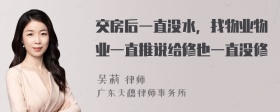 交房后一直没水，找物业物业一直推说给修也一直没修

吴莉 律师
广东天穗律师事务所